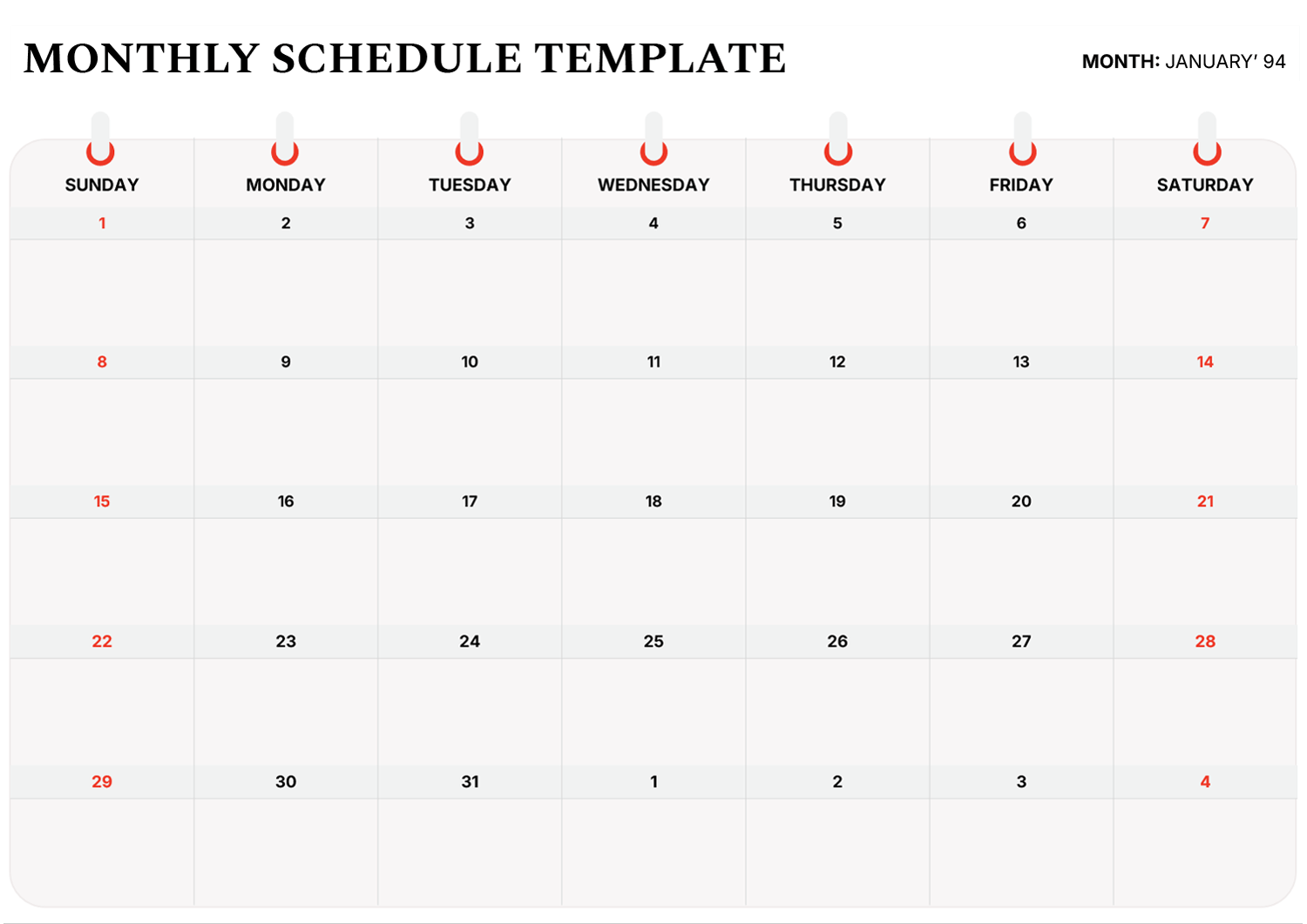 MONTHLY SCHEDULE TEMPLATE

MONTH: JANUARY' 94

| SUNDAY | MONDAY | TUESDAY | WEDNESDAY | THURSDAY | FRIDAY | SATURDAY |
|---|---|---|---|---|---|---|
| 1 | 2 | 3 | 4 | 5 | 6 | 7 |
| 8 | 9 | 10 | 11 | 12 | 13 | 14 |
| 15 | 16 | 17 | 18 | 19 | 20 | 21 |
| 22 | 23 | 24 | 25 | 26 | 27 | 28 |
| 29 | 30 | 31 | 1 | 2 | 3 | 4 |